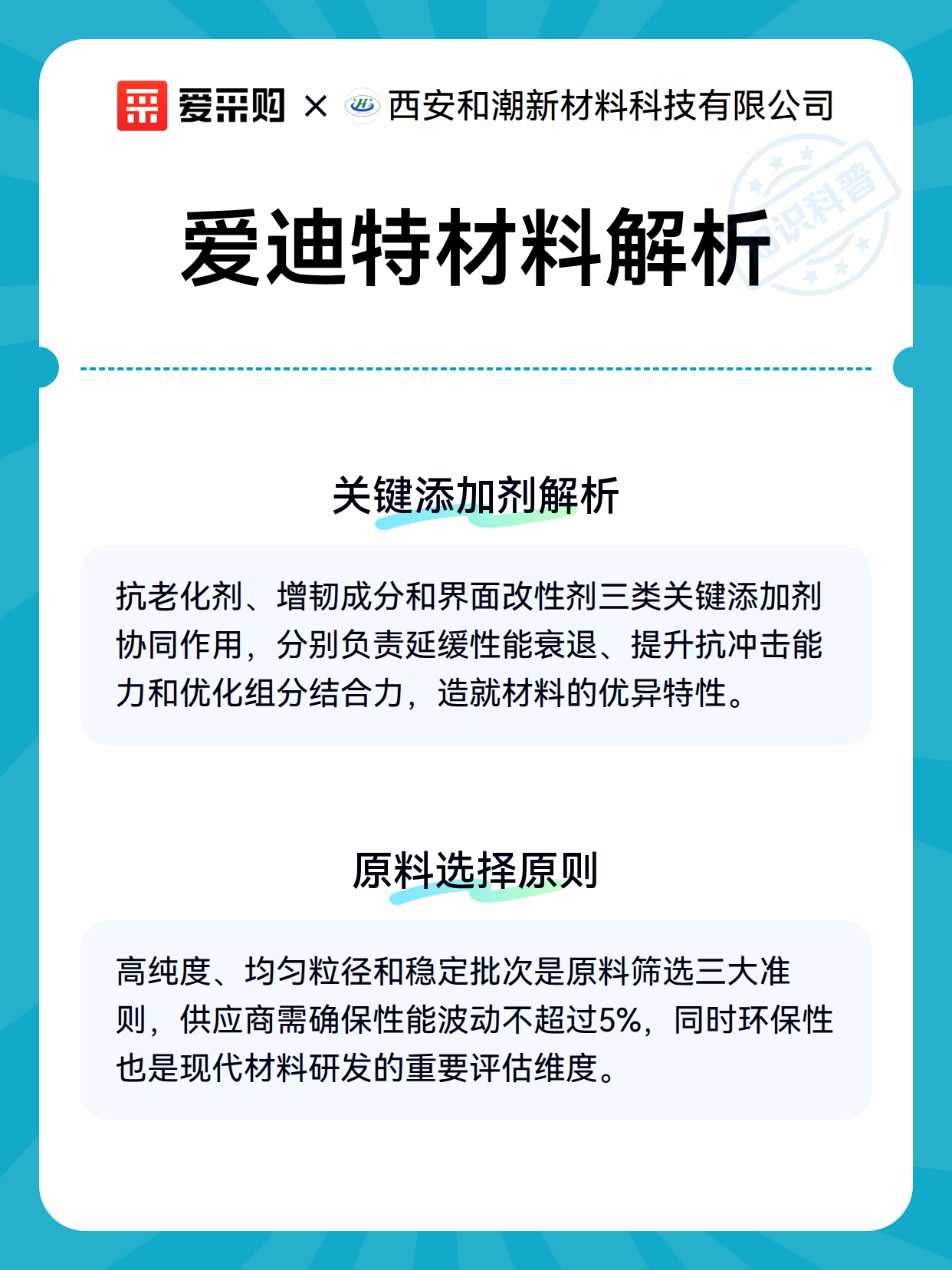 爱采购 × 西安和潮新材料科技有限公司

爱迪特材料解析

关键添加剂解析

抗老化剂、增韧成分和界面改性剂三类关键添加剂协同作用，分别负责延缓性能衰退、提升抗冲击能力和优化组分结合力，造就材料的优异特性。

原料选择原则

高纯度、均匀粒径和稳定批次是原料筛选三大准则，供应商需确保性能波动不超过5%，同时环保性也是现代材料研发的重要评估维度。

知识科普